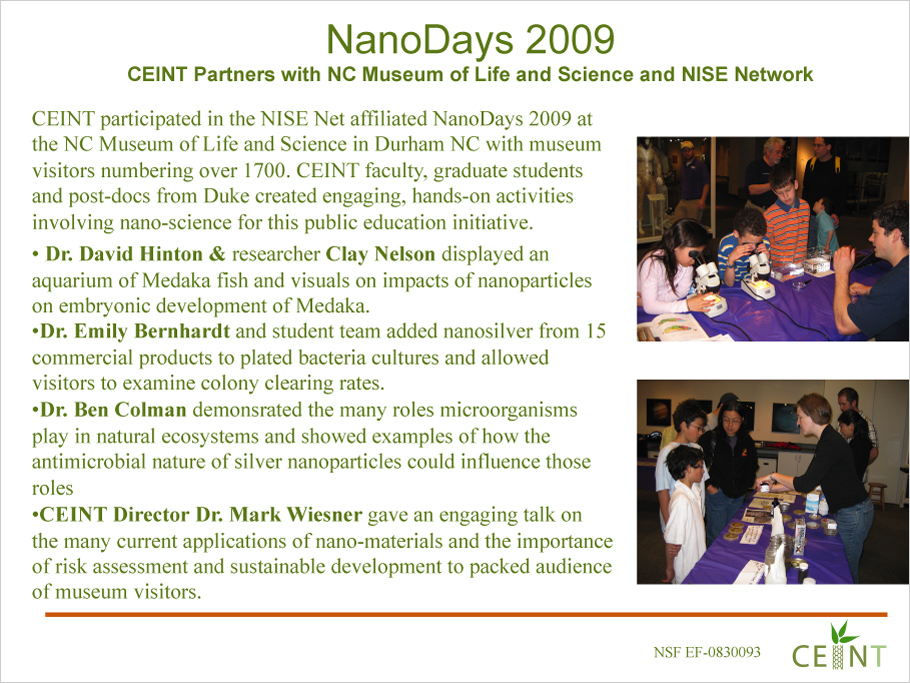 NanoDays 2009
CEINT Partners with NC Museum of Life and Science and NISE Network

CEINT participated in the NISE Net affiliated NanoDays 2009 at the NC Museum of Life and Science in Durham NC with museum visitors numbering over 1700. CEINT faculty, graduate students and post-docs from Duke created engaging, hands-on activities involving nano-science for this public education initiative.

• Dr. David Hinton & researcher Clay Nelson displayed an aquarium of Medaka fish and visuals on impacts of nanoparticles on embryonic development of Medaka.
•Dr. Emily Bernhardt and student team added nanosilver from 15 commercial products to plated bacteria cultures and allowed visitors to examine colony clearing rates.
•Dr. Ben Colman demonsrated the many roles microorganisms play in natural ecosystems and showed examples of how the antimicrobial nature of silver nanoparticles could influence those roles
•CEINT Director Dr. Mark Wiesner gave an engaging talk on the many current applications of nano-materials and the importance of risk assessment and sustainable development to packed audience of museum visitors.

NSF EF-0830093
CEINT